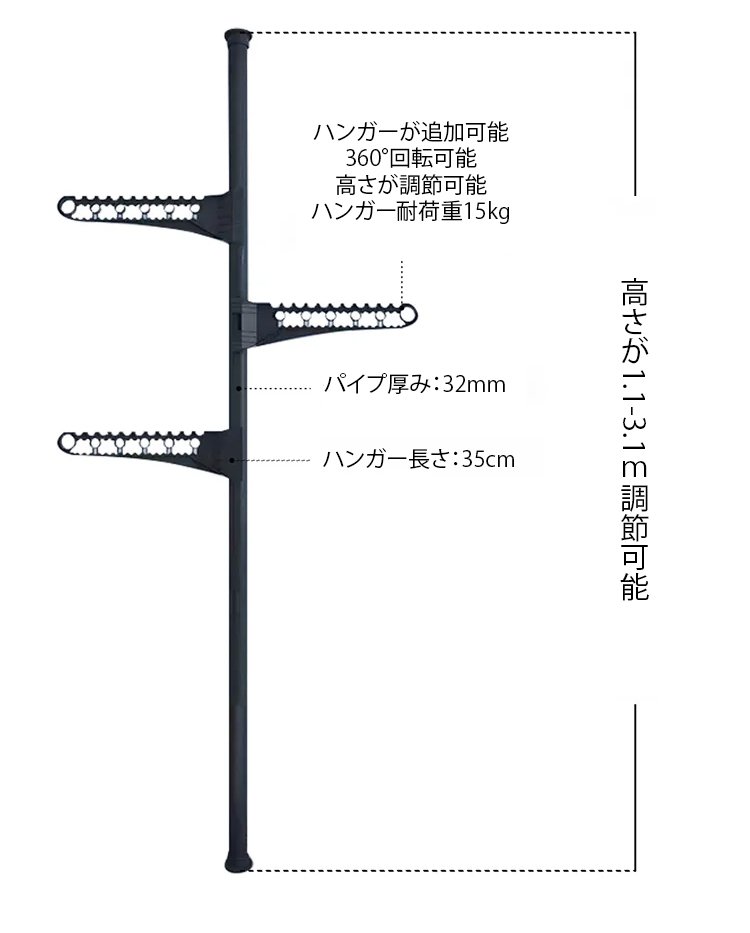 ハンガーが追加可能
360°回転可能
高さが調節可能
ハンガー耐荷重15kg

パイプ厚み:32mm

ハンガー長さ:35cm

高さが1.1-3.1ｍ調節可能